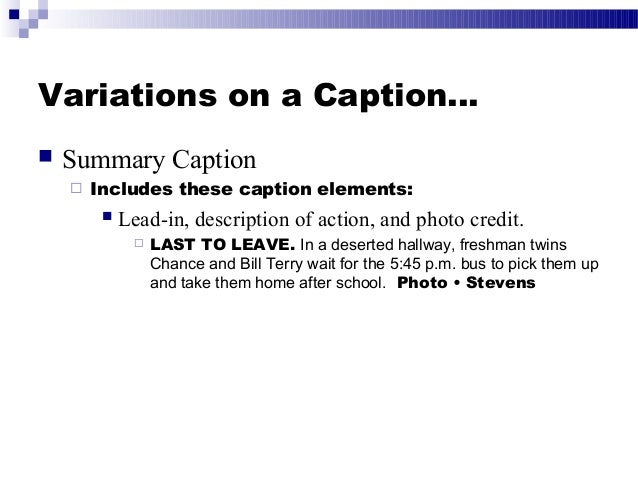 Variations on a Caption…

Summary Caption

Includes these caption elements:

Lead-in, description of action, and photo credit.

LAST TO LEAVE. In a deserted hallway, freshman twins Chance and Bill Terry wait for the 5:45 p.m. bus to pick them up and take them home after school. Photo • Stevens